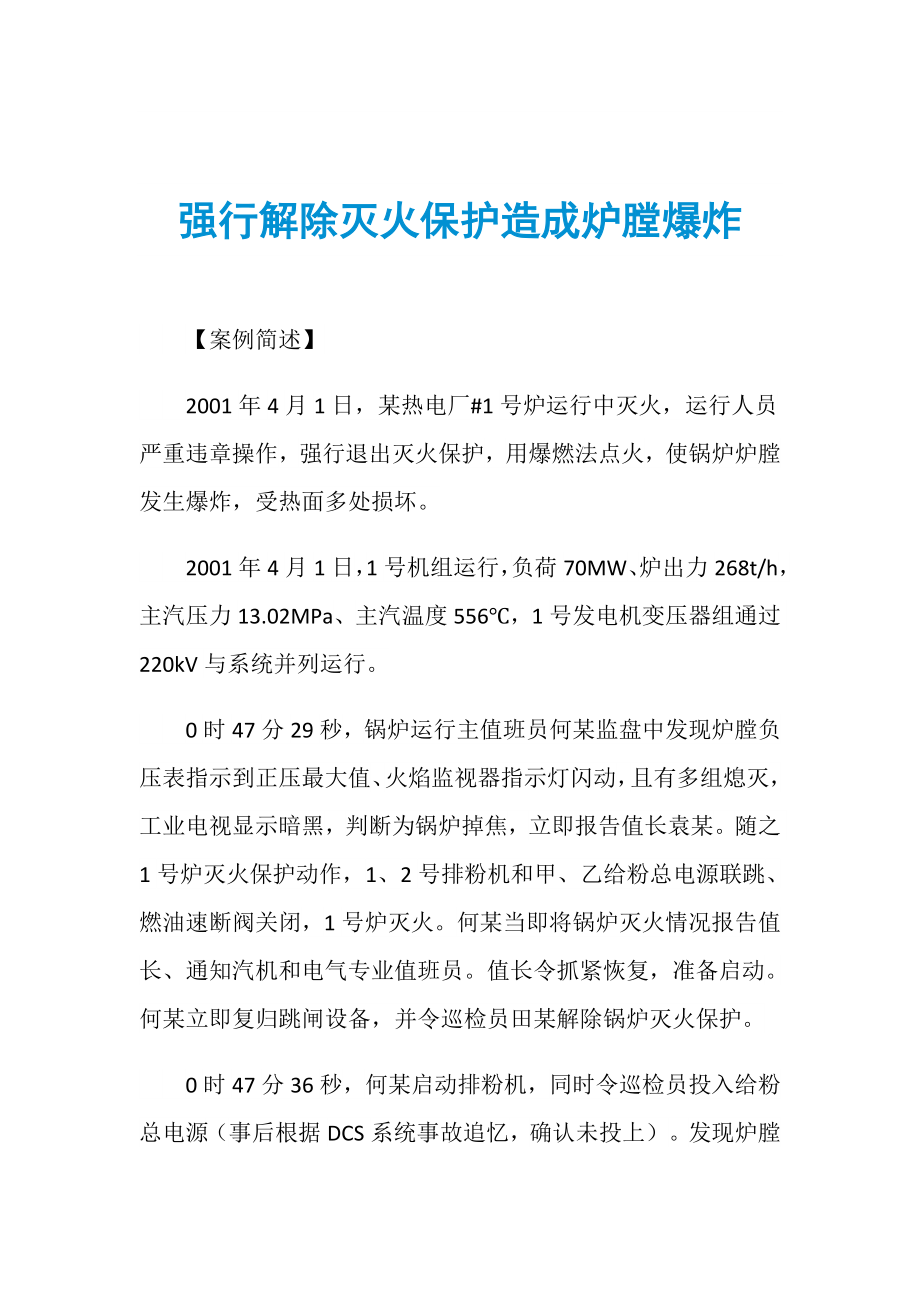 强行解除灭火保护造成炉膛爆炸

【案例简述】

2001 年 4 月 1 日，某热电厂#1 号炉运行中灭火，运行人员严重违章操作，强行退出灭火保护，用爆燃法点火，使锅炉炉膛发生爆炸，受热面多处损坏。

2001 年 4 月 1 日，1 号机组运行，负荷 70MW、炉出力 268t/h，主汽压力 13.02MPa、主汽温度 556℃，1 号发电机变压器组通过 220kV 与系统并列运行。

0 时 47 分 29 秒，锅炉运行主值班员何某监盘中发现炉膛负压表指示到正压最大值、火焰监视器指示灯闪动，且有多组熄灭，工业电视显示暗黑，判断为锅炉掉焦，立即报告值长袁某。随之 1 号炉灭火保护动作，1、2 号排粉机和甲、乙给粉总电源联跳、燃油速断阀关闭，1 号炉灭火。何某当即将锅炉灭火情况报告值长、通知汽机和电气专业值班员。值长令抓紧恢复，准备启动。何某立即复归跳闸设备，并令巡检员田某解除锅炉灭火保护。

0 时 47 分 36 秒，何某启动排粉机，同时令巡检员投入给粉总电源（事后根据 DCS 系统事故追忆，确认未投上）。发现炉膛